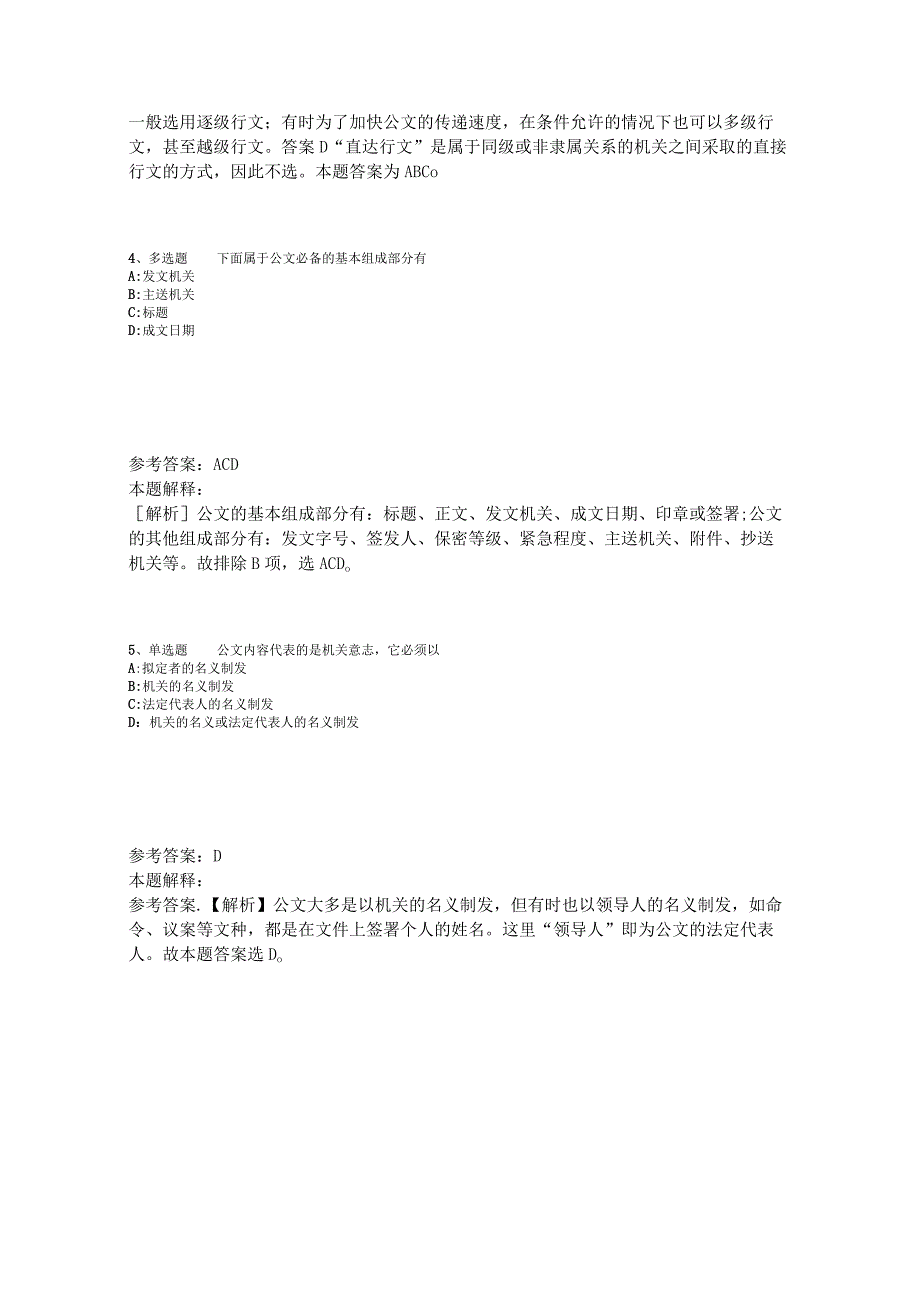 一般选用逐级行文；有时为了加快公文的传递速度，在条件允许的情况下也可以多级行文，甚至越级行文。答案D“直达行文”是属于同级或非隶属关系的机关之间采取的直接行文的方式，因此不选。本题答案为ABCo

4、多选题　　下面属于公文必备的基本组成部分有
A:发文机关
B:主送机关
C:标题
D:成文日期

参考答案：ACD
本题解释：
［解析］公文的基本组成部分有：标题、正文、发文机关、成文日期、印章或签署;公文的其他组成部分有：发文字号、签发人、保密等级、紧急程度、主送机关、附件、抄送机关等。故排除B项，选ACD。

5、单选题　　公文内容代表的是机关意志，它必须以
A:拟定者的名义制发
B:机关的名义制发
C:法定代表人的名义制发
D：机关的名义或法定代表人的名义制发

参考答案：D
本题解释：
参考答案.【解析】公文大多是以机关的名义制发，但有时也以领导人的名义制发，如命令、议案等文种，都是在文件上签署个人的姓名。这里“领导人”即为公文的法定代表人。故本题答案选D。